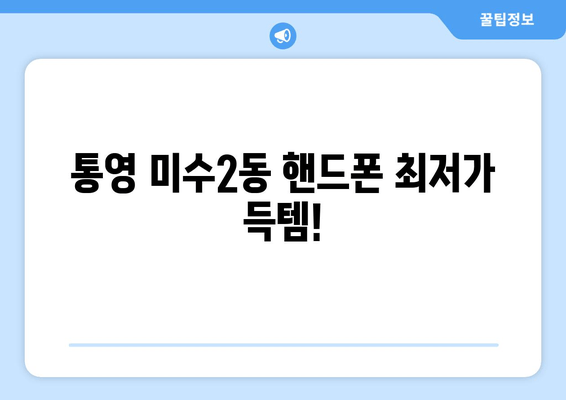 꿀팁정보

통영 미수2동 핸드폰 최저가 득템!